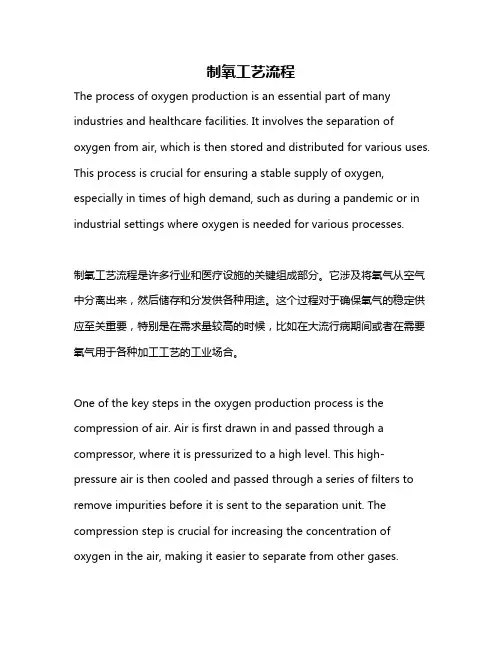 制氧工艺流程

The process of oxygen production is an essential part of many industries and healthcare facilities. It involves the separation of oxygen from air, which is then stored and distributed for various uses. This process is crucial for ensuring a stable supply of oxygen, especially in times of high demand, such as during a pandemic or in industrial settings where oxygen is needed for various processes.

制氧工艺流程是许多行业和医疗设施的关键组成部分。它涉及将氧气从空气中分离出来，然后储存和分发供各种用途。这个过程对于确保氧气的稳定供应至关重要，特别是在需求量较高的时候，比如在大流行病期间或者在需要氧气用于各种加工工艺的工业场合。

One of the key steps in the oxygen production process is the compression of air. Air is first drawn in and passed through a compressor, where it is pressurized to a high level. This high-pressure air is then cooled and passed through a series of filters to remove impurities before it is sent to the separation unit. The compression step is crucial for increasing the concentration of oxygen in the air, making it easier to separate from other gases.